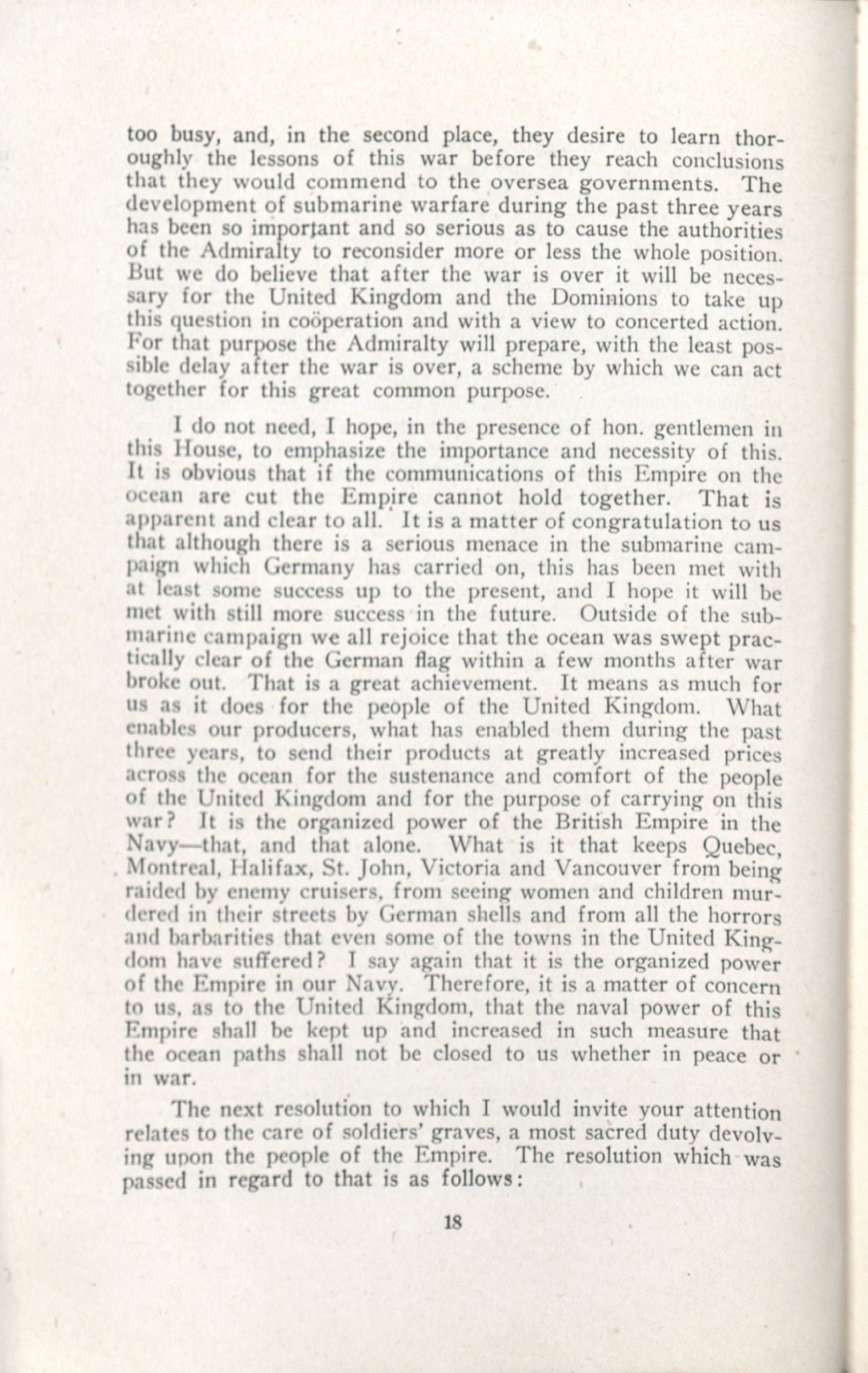 too busy, and, in the second place, they desire to learn thoroughly the lessons of this war before they reach conclusions that they would commend to the oversea governments. The development of submarine warfare during the past three years has been so important and so serious as to cause the authorities of the Admiralty to reconsider more or less the whole position. But we do believe that after the war is over it will be necessary for the United Kingdom and the Dominions to take up this question in coöperation and with a view to concerted action. For that purpose the Admiralty will prepare, with the least possible delay after the war is over, a scheme by which we can act together for this great common purpose.

I do not need, I hope, in the presence of hon. gentlemen in this House, to emphasize the importance and necessity of this. It is obvious that if the communications of this Empire on the ocean are cut the Empire cannot hold together. That is apparent and clear to all. It is a matter of congratulation to us that although there is a serious menace in the submarine campaign which Germany has carried on, this has been met with at least some success up to the present, and I hope it will be met with still more success in the future. Outside of the submarine campaign we all rejoice that the ocean was swept practically clear of the German flag within a few months after war broke out. That is a great achievement. It means as much for us as it does for the people of the United Kingdom. What enables our producers, what has enabled them during the past three years, to send their products at greatly increased prices across the ocean for the sustenance and comfort of the people of the United Kingdom and for the purpose of carrying on this war? It is the organized power of the British Empire in the Navy—that, and that alone. What is it that keeps Quebec, Montreal, Halifax, St. John, Victoria and Vancouver from being raided by enemy cruisers, from seeing women and children murdered in their streets by German shells and from all the horrors and barbarities that even some of the towns in the United Kingdom have suffered? I say again that it is the organized power of the Empire in our Navy. Therefore, it is a matter of concern to us, as to the United Kingdom, that the naval power of this Empire shall be kept up and increased in such measure that the ocean paths shall not be closed to us whether in peace or in war.

The next resolution to which I would invite your attention relates to the care of soldiers' graves, a most sacred duty devolving upon the people of the Empire. The resolution which was passed in regard to that is as follows:

18